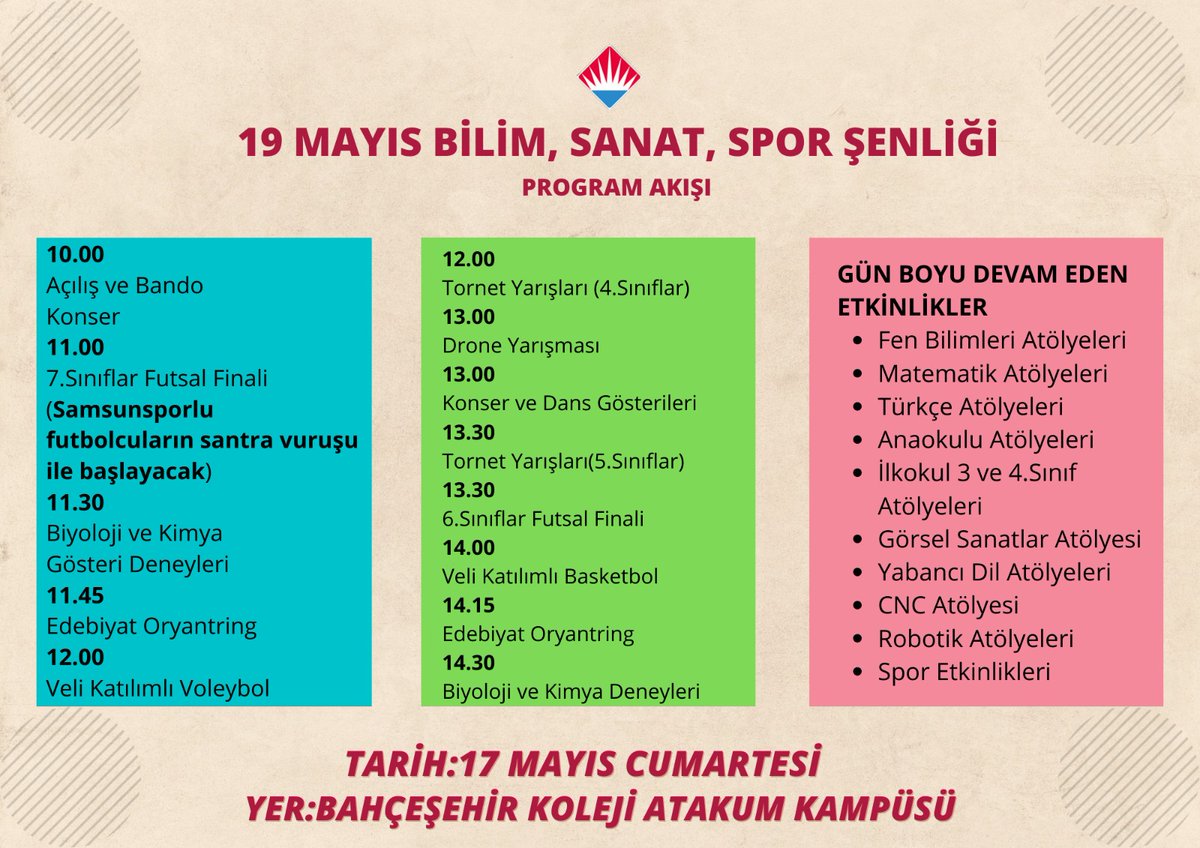 19 MAYIS BİLİM, SANAT, SPOR ŞENLİĞİ
PROGRAM AKIŞI

10.00
Açılış ve Bando
Konser
11.00
7.Sınıflar Futsal Finali (Samsunsporlu futbolcuların santra vuruşu ile başlayacak)
11.30
Biyoloji ve Kimya Gösteri Deneyleri
11.45
Edebiyat Oryantring
12.00
Veli Katılımlı Voleybol

12.00
Tornet Yarışları (4.Sınıflar)
13.00
Drone Yarışması
13.00
Konser ve Dans Gösterileri
13.30
Tornet Yarışları(5.Sınıflar)
13.30
6.Sınıflar Futsal Finali
14.00
Veli Katılımlı Basketbol
14.15
Edebiyat Oryantring
14.30
Biyoloji ve Kimya Deneyleri

GÜN BOYU DEVAM EDEN ETKİNLİKLER
- Fen Bilimleri Atölyeleri
- Matematik Atölyeleri
- Türkçe Atölyeleri
- Anaokulu Atölyeleri
- İlkokul 3 ve 4.Sınıf Atölyeleri
- Görsel Sanatlar Atölyesi
- Yabancı Dil Atölyeleri
- CNC Atölyesi
- Robotik Atölyeleri
- Spor Etkinlikleri

TARİH:17 MAYIS CUMARTESİ
YER:BAHÇEŞEHİR KOLEJİ ATAKUM KAMPÜSÜ